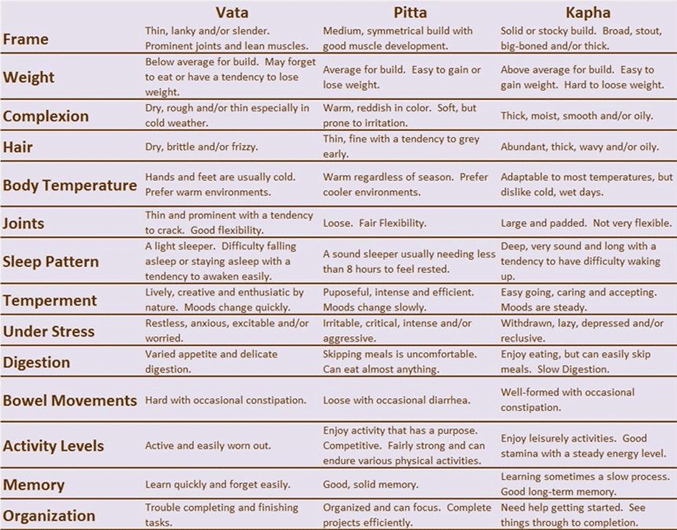 | | Vata | Pitta | Kapha |
|---|---|---|---|
| Frame | Thin, lanky and/or slender. Prominent joints and lean muscles. | Medium, symmetrical build with good muscle development. | Solid or stocky build. Broad, stout, big-boned and/or thick. |
| Weight | Below average for build. May forget to eat or have a tendency to lose weight. | Average for build. Easy to gain or lose weight. | Above average for build. Easy to gain weight. Hard to loose weight. |
| Complexion | Dry, rough and/or thin especially in cold weather. | Warm, reddish in color. Soft, but prone to irritation. | Thick, moist, smooth and/or oily. |
| Hair | Dry, brittle and/or frizzy. | Thin, fine with a tendency to grey early. | Abundant, thick, wavy and/or oily. |
| Body Temperature | Hands and feet are usually cold. Prefer warm environments. | Warm regardless of season. Prefer cooler environments. | Adaptable to most temperatures, but dislike cold, wet days. |
| Joints | Thin and prominent with a tendency to crack. Good flexibility. | Loose. Fair Flexibility. | Large and padded. Not very flexible. |
| Sleep Pattern | A light sleeper. Difficulty falling asleep or staying asleep with a tendency to awaken easily. | A sound sleeper usually needing less than 8 hours to feel rested. | Deep, very sound and long with a tendency to have difficulty waking up. |
| Temperment | Lively, creative and enthusiatic by nature. Moods change quickly. | Puposeful, intense and efficient. Moods change slowly. | Easy going, caring and accepting. Moods are steady. |
| Under Stress | Restless, anxious, excitable and/or worried. | Irritable, critical, intense and/or aggressive. | Withdrawn, lazy, depressed and/or reclusive. |
| Digestion | Varied appetite and delicate digestion. | Skipping meals is uncomfortable. Can eat almost anything. | Enjoy eating, but can easily skip meals. Slow Digestion. |
| Bowel Movements | Hard with occasional constipation. | Loose with occasional diarrhea. | Well-formed with occasional constipation. |
| Activity Levels | Active and easily worn out. | Enjoy activity that has a purpose. Competitive. Fairly strong and can endure various physical activities. | Enjoy leisurely activities. Good stamina with a steady energy level. |
| Memory | Learn quickly and forget easily. | Good, solid memory. | Learning sometimes a slow process. Good long-term memory. |
| Organization | Trouble completing and finishing tasks. | Organized and can focus. Complete projects efficiently. | Need help getting started. See things through to completion. |